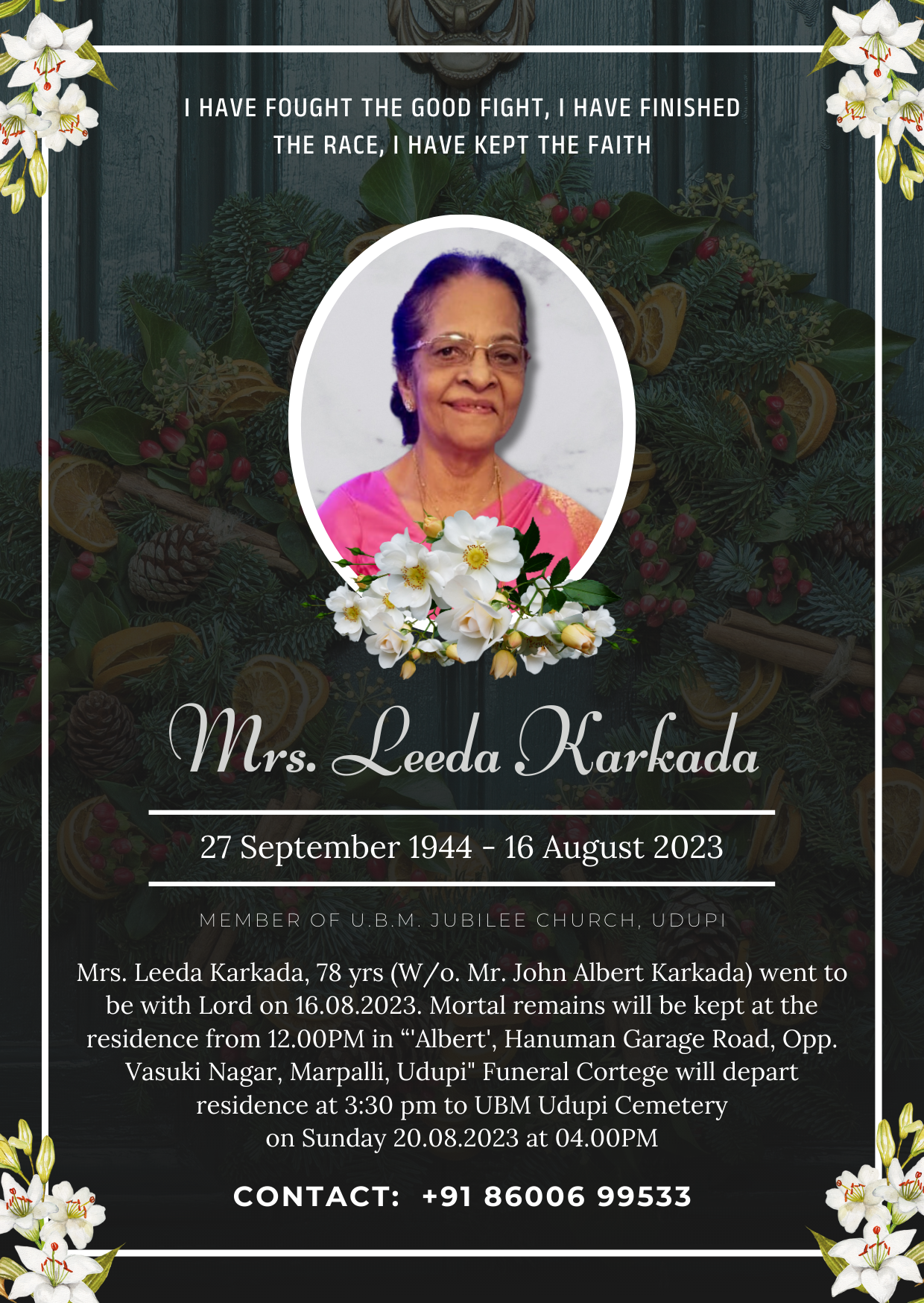 I HAVE FOUGHT THE GOOD FIGHT, I HAVE FINISHED THE RACE, I HAVE KEPT THE FAITH

Mrs. Leeda Karkada

27 September 1944 - 16 August 2023

MEMBER OF U.B.M. JUBILEE CHURCH, UDUPI

Mrs. Leeda Karkada, 78 yrs (W/o. Mr. John Albert Karkada) went to be with Lord on 16.08.2023. Mortal remains will be kept at the residence from 12.00PM in “'Albert', Hanuman Garage Road, Opp. Vasuki Nagar, Marpalli, Udupi" Funeral Cortege will depart residence at 3:30 pm to UBM Udupi Cemetery on Sunday 20.08.2023 at 04.00PM

CONTACT: +91 86006 99533